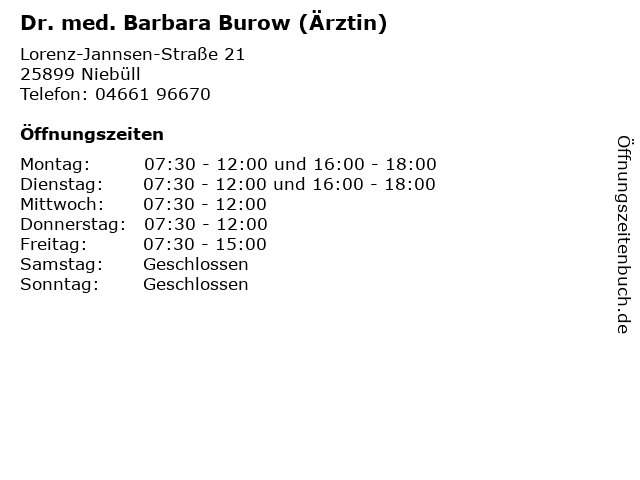 Dr. med. Barbara Burow (Ärztin)

Lorenz-Jannsen-Straße 21
25899 Niebüll
Telefon: 04661 96670

Öffnungszeiten

Montag: 07:30 - 12:00 und 16:00 - 18:00
Dienstag: 07:30 - 12:00 und 16:00 - 18:00
Mittwoch: 07:30 - 12:00
Donnerstag: 07:30 - 12:00
Freitag: 07:30 - 15:00
Samstag: Geschlossen
Sonntag: Geschlossen

Öffnungszeitenbuch.de